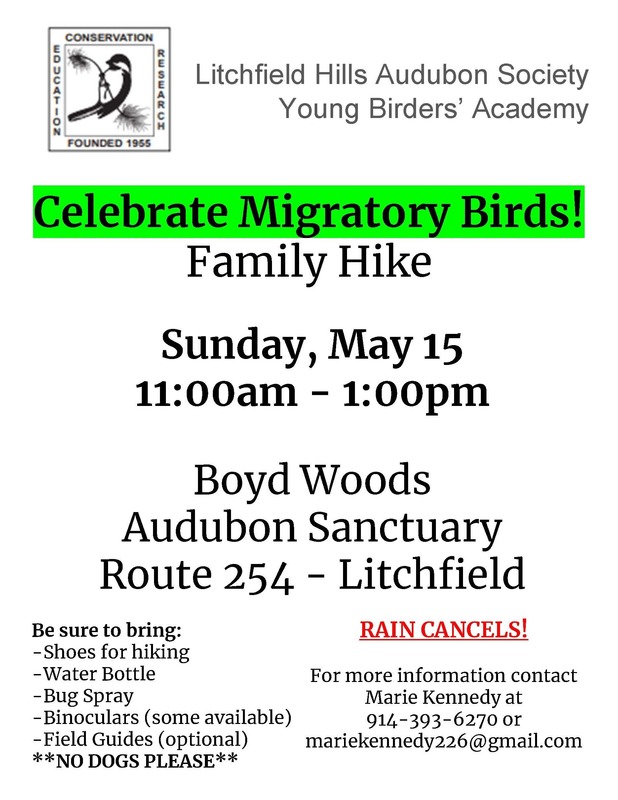 CONSERVATION
EDUCATION
RESEARCH
FOUNDED 1955

Litchfield Hills Audubon Society
Young Birders' Academy

Celebrate Migratory Birds!
Family Hike

Sunday, May 15
11:00am - 1:00pm

Boyd Woods
Audubon Sanctuary
Route 254 - Litchfield

Be sure to bring:
-Shoes for hiking
-Water Bottle
-Bug Spray
-Binoculars (some available)
-Field Guides (optional)
**NO DOGS PLEASE**

RAIN CANCELS!

For more information contact
Marie Kennedy at
914-393-6270 or
mariekennedy226@gmail.com